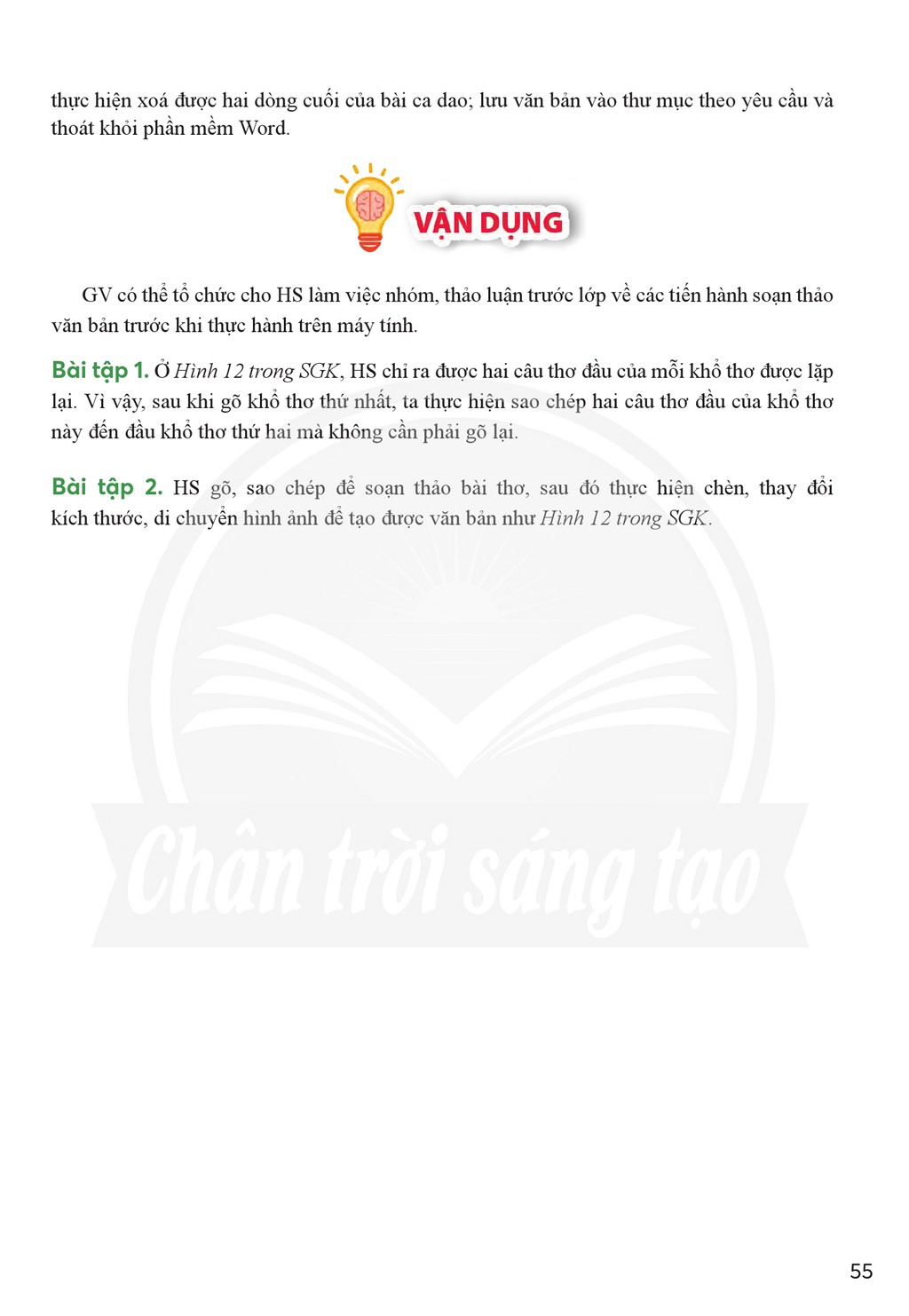 thực hiện xoá được hai dòng cuối của bài ca dao; lưu văn bản vào thư mục theo yêu cầu và thoát khỏi phần mềm Word.

VẬN DỤNG

GV có thể tổ chức cho HS làm việc nhóm, thảo luận trước lớp về các tiến hành soạn thảo văn bản trước khi thực hành trên máy tính.

Bài tập 1. Ở Hình 12 trong SGK, HS chỉ ra được hai câu thơ đầu của mỗi khổ thơ được lặp lại. Vì vậy, sau khi gõ khổ thơ thứ nhất, ta thực hiện sao chép hai câu thơ đầu của khổ thơ này đến đầu khổ thơ thứ hai mà không cần phải gõ lại.

Bài tập 2. HS gõ, sao chép để soạn thảo bài thơ, sau đó thực hiện chèn, thay đổi kích thước, di chuyển hình ảnh để tạo được văn bản như Hình 12 trong SGK.

55

Chân trời sáng tạo